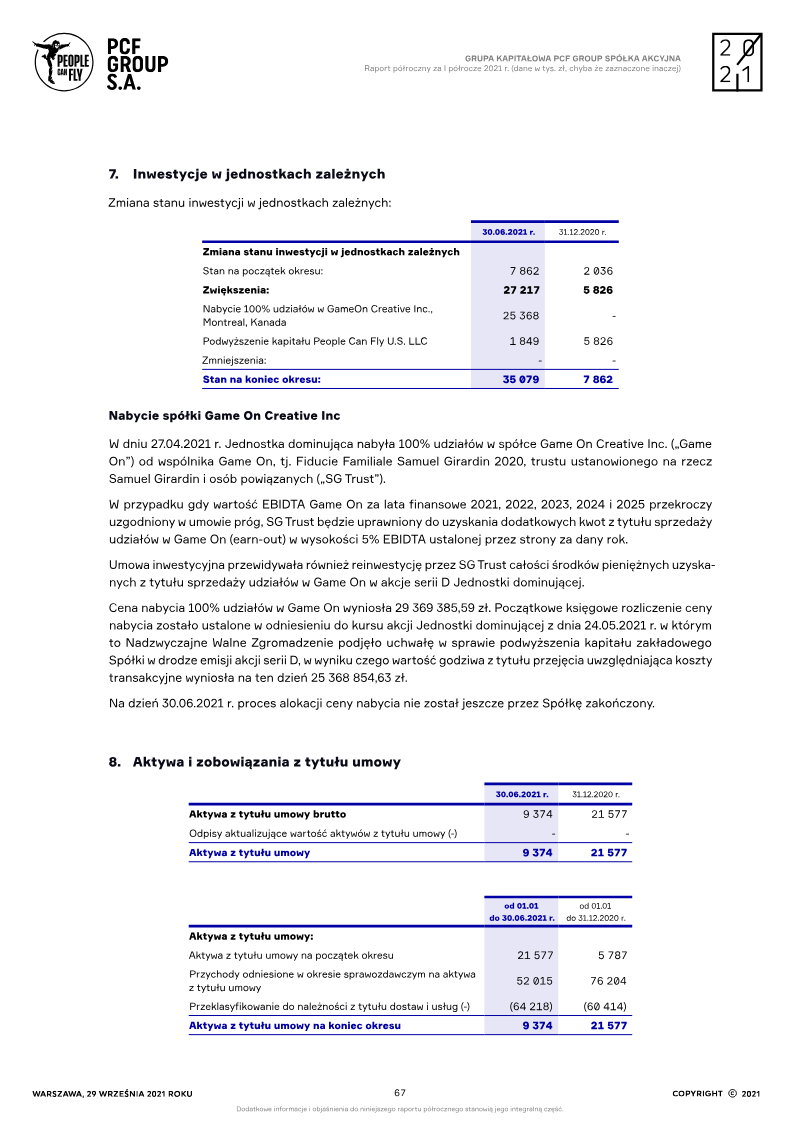 PEOPLE CAN FLY

PCF GROUP S.A.

GRUPA KAPITAŁOWA PCF GROUP SPÓŁKA AKCYJNA
Raport półroczny za I półrocze 2021 r. (dane w tys. zł, chyba że zaznaczone inaczej)

2021

7. Inwestycje w jednostkach zależnych

Zmiana stanu inwestycji w jednostkach zależnych:

| | 30.06.2021 r. | 31.12.2020 r. |
|---|---|---|
| Zmiana stanu inwestycji w jednostkach zależnych | | |
| Stan na początek okresu: | 7 862 | 2 036 |
| Zwiększenia: | 27 217 | 5 826 |
| Nabycie 100% udziałów w GameOn Creative Inc., Montreal, Kanada | 25 368 | - |
| Podwyższenie kapitału People Can Fly U.S. LLC | 1 849 | 5 826 |
| Zmniejszenia: | - | - |
| Stan na koniec okresu: | 35 079 | 7 862 |

Nabycie spółki Game On Creative Inc

W dniu 27.04.2021 r. Jednostka dominująca nabyła 100% udziałów w spółce Game On Creative Inc. („Game On") od wspólnika Game On, tj. Fiducie Familiale Samuel Girardin 2020, trustu ustanowionego na rzecz Samuel Girardin i osób powiązanych („SG Trust").

W przypadku gdy wartość EBIDTA Game On za lata finansowe 2021, 2022, 2023, 2024 i 2025 przekroczy uzgodniony w umowie próg, SG Trust będzie uprawniony do uzyskania dodatkowych kwot z tytułu sprzedaży udziałów w Game On (earn-out) w wysokości 5% EBIDTA ustalonej przez strony za dany rok.

Umowa inwestycyjna przewidywała również reinwestycję przez SG Trust całości środków pieniężnych uzyskanych z tytułu sprzedaży udziałów w Game On w akcje serii D Jednostki dominującej.

Cena nabycia 100% udziałów w Game On wyniosła 29 369 385,59 zł. Początkowe księgowe rozliczenie ceny nabycia zostało ustalone w odniesieniu do kursu akcji Jednostki dominującej z dnia 24.05.2021 r. w którym to Nadzwyczajne Walne Zgromadzenie podjęło uchwałę w sprawie podwyższenia kapitału zakładowego Spółki w drodze emisji akcji serii D, w wyniku czego wartość godziwa z tytułu przejęcia uwzględniająca koszty transakcyjne wyniosła na ten dzień 25 368 854,63 zł.

Na dzień 30.06.2021 r. proces alokacji ceny nabycia nie został jeszcze przez Spółkę zakończony.

8. Aktywa i zobowiązania z tytułu umowy

| | 30.06.2021 r. | 31.12.2020 r. |
|---|---|---|
| Aktywa z tytułu umowy brutto | 9 374 | 21 577 |
| Odpisy aktualizujące wartość aktywów z tytułu umowy (-) | - | - |
| Aktywa z tytułu umowy | 9 374 | 21 577 |

| | od 01.01 do 30.06.2021 r. | od 01.01 do 31.12.2020 r. |
|---|---|---|
| Aktywa z tytułu umowy: | | |
| Aktywa z tytułu umowy na początek okresu | 21 577 | 5 787 |
| Przychody odniesione w okresie sprawozdawczym na aktywa z tytułu umowy | 52 015 | 76 204 |
| Przeklasyfikowanie do należności z tytułu dostaw i usług (-) | (64 218) | (60 414) |
| Aktywa z tytułu umowy na koniec okresu | 9 374 | 21 577 |

WARSZAWA, 29 WRZEŚNIA 2021 ROKU
67
COPYRIGHT © 2021

Dodatkowe informacje i objaśnienia do niniejszego raportu półrocznego stanowią jego integralną część.